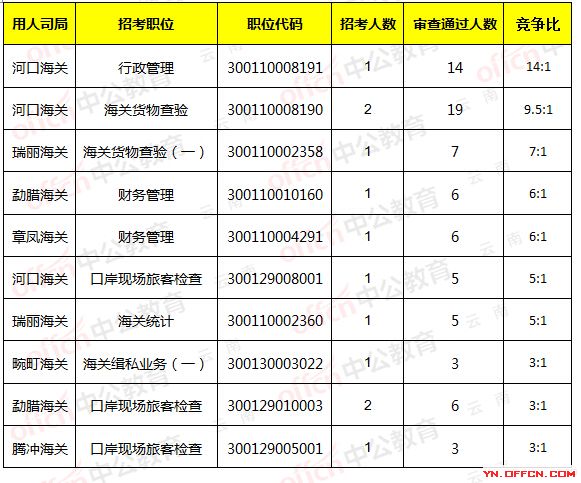 | 用人司局 | 招考职位 | 职位代码 | 招考人数 | 审查通过人数 | 竞争比 |
|---|---|---|---|---|---|
| 河口海关 | 行政管理 | 300110008191 | 1 | 14 | 14:1 |
| 河口海关 | 海关货物查验 | 300110008190 | 2 | 19 | 9.5:1 |
| 瑞丽海关 | 海关货物查验（一） | 300110002358 | 1 | 7 | 7:1 |
| 勐腊海关 | 财务管理 | 300110010160 | 1 | 6 | 6:1 |
| 章凤海关 | 财务管理 | 300110004291 | 1 | 6 | 6:1 |
| 河口海关 | 口岸现场旅客检查 | 300129008001 | 1 | 5 | 5:1 |
| 瑞丽海关 | 海关统计 | 300110002360 | 1 | 5 | 5:1 |
| 畹町海关 | 海关缉私业务（一） | 300130003022 | 1 | 3 | 3:1 |
| 勐腊海关 | 口岸现场旅客检查 | 300129010003 | 2 | 6 | 3:1 |
| 腾冲海关 | 口岸现场旅客检查 | 300129005001 | 1 | 3 | 3:1 |

offcn 中公教育 云南

YN.OFFCN.COM